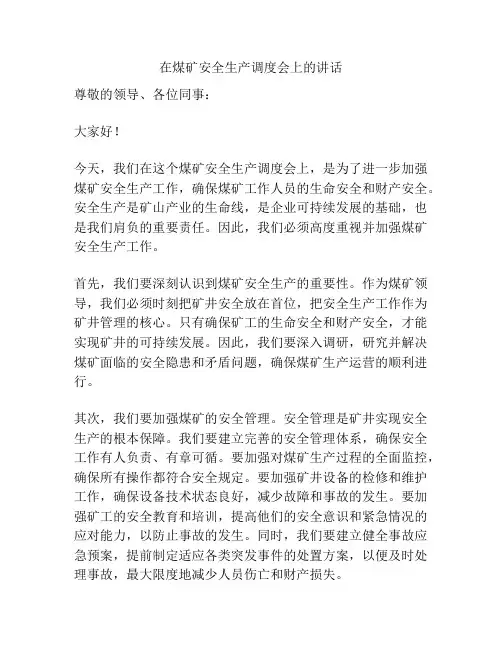 在煤矿安全生产调度会上的讲话

尊敬的领导、各位同事：

大家好！

今天，我们在这个煤矿安全生产调度会上，是为了进一步加强煤矿安全生产工作，确保煤矿工作人员的生命安全和财产安全。安全生产是矿山产业的生命线，是企业可持续发展的基础，也是我们肩负的重要责任。因此，我们必须高度重视并加强煤矿安全生产工作。

首先，我们要深刻认识到煤矿安全生产的重要性。作为煤矿领导，我们必须时刻把矿井安全放在首位，把安全生产工作作为矿井管理的核心。只有确保矿工的生命安全和财产安全，才能实现矿井的可持续发展。因此，我们要深入调研，研究并解决煤矿面临的安全隐患和矛盾问题，确保煤矿生产运营的顺利进行。

其次，我们要加强煤矿的安全管理。安全管理是矿井实现安全生产的根本保障。我们要建立完善的安全管理体系，确保安全工作有人负责、有章可循。要加强对煤矿生产过程的全面监控，确保所有操作都符合安全规定。要加强矿井设备的检修和维护工作，确保设备技术状态良好，减少故障和事故的发生。要加强矿工的安全教育和培训，提高他们的安全意识和紧急情况的应对能力，以防止事故的发生。同时，我们要建立健全事故应急预案，提前制定适应各类突发事件的处置方案，以便及时处理事故，最大限度地减少人员伤亡和财产损失。